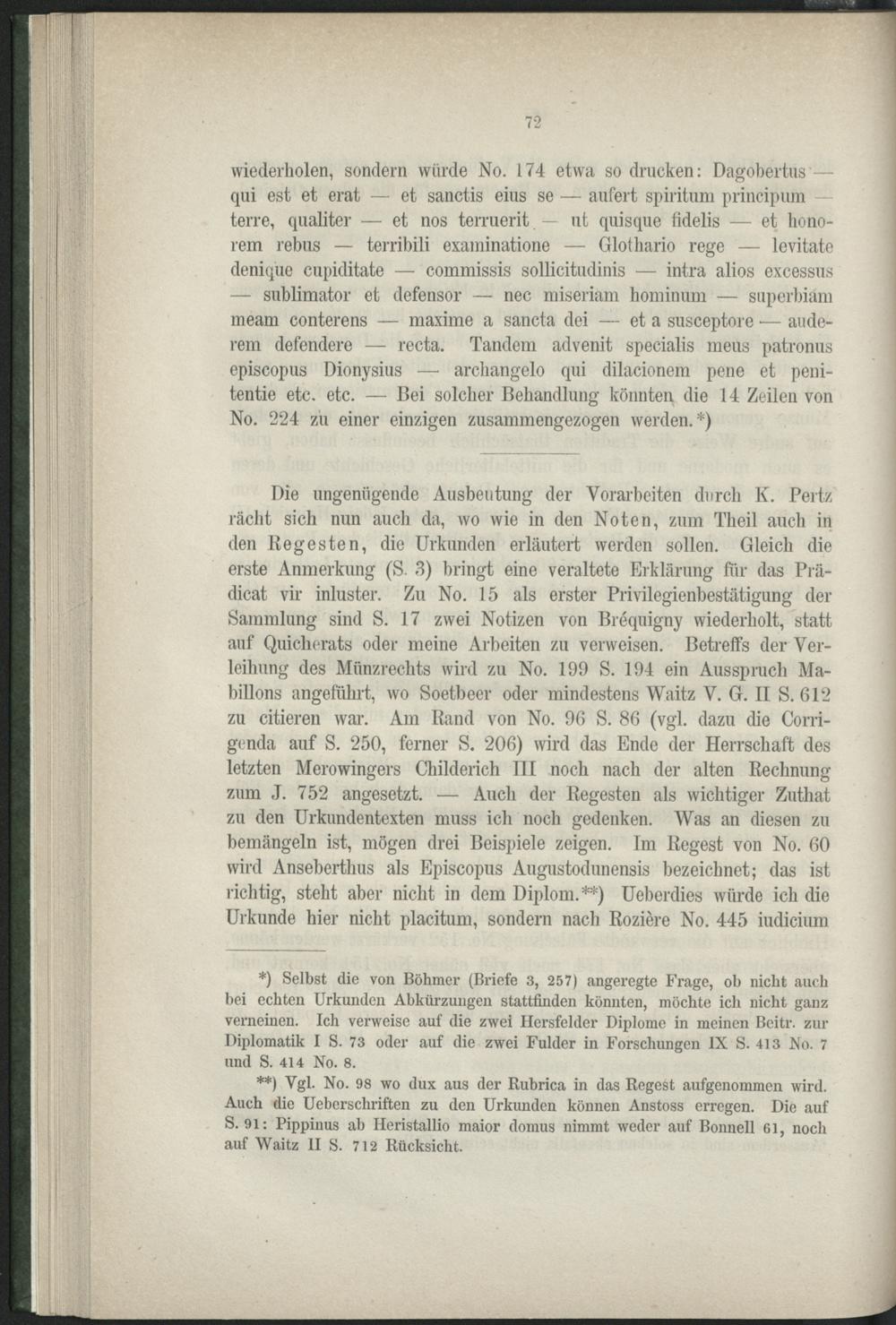 72

wiederholen, sondern würde No. 174 etwa so drucken: Dagobertus — qui est et erat — et sanctis eius se — aufert spiritum principum — terre, qualiter — et nos terruerit — ut quisque fidelis — et honorem rebus — terribili examinatione — Glothario rege — levitate denique cupiditate — commissis sollicitudinis — intra alios excessus — sublimator et defensor — nec miseriam hominum — superbiam meam conterens — maxime a sancta dei — et a susceptore — auderem defendere — recta. Tandem advenit specialis meus patronus episcopus Dionysius — archangelo qui dilacionem pene et penitentie etc. etc. — Bei solcher Behandlung könnten die 14 Zeilen von No. 224 zu einer einzigen zusammengezogen werden.*)

Die ungenügende Ausbeutung der Vorarbeiten durch K. Pertz rächt sich nun auch da, wo wie in den Noten, zum Theil auch in den Regesten, die Urkunden erläutert werden sollen. Gleich die erste Anmerkung (S. 3) bringt eine veraltete Erklärung für das Prädicat vir inluster. Zu No. 15 als erster Privilegienbestätigung der Sammlung sind S. 17 zwei Notizen von Bréquigny wiederholt, statt auf Quicherats oder meine Arbeiten zu verweisen. Betreffs der Verleihung des Münzrechts wird zu No. 199 S. 194 ein Ausspruch Mabillons angeführt, wo Soetbeer oder mindestens Waitz V. G. II S. 612 zu citieren war. Am Rand von No. 96 S. 86 (vgl. dazu die Corrigenda auf S. 250, ferner S. 206) wird das Ende der Herrschaft des letzten Merowingers Childerich III noch nach der alten Rechnung zum J. 752 angesetzt. — Auch der Regesten als wichtiger Zuthat zu den Urkundentexten muss ich noch gedenken. Was an diesen zu bemängeln ist, mögen drei Beispiele zeigen. Im Regest von No. 60 wird Anseberthus als Episcopus Augustodunensis bezeichnet; das ist richtig, steht aber nicht in dem Diplom.**) Ueberdies würde ich die Urkunde hier nicht placitum, sondern nach Rozière No. 445 iudicium

*) Selbst die von Böhmer (Briefe 3, 257) angeregte Frage, ob nicht auch bei echten Urkunden Abkürzungen stattfinden könnten, möchte ich nicht ganz verneinen. Ich verweise auf die zwei Hersfelder Diplome in meinen Beitr. zur Diplomatik I S. 73 oder auf die zwei Fulder in Forschungen IX S. 413 No. 7 und S. 414 No. 8.

**) Vgl. No. 98 wo dux aus der Rubrica in das Regest aufgenommen wird. Auch die Ueberschriften zu den Urkunden können Anstoss erregen. Die auf S. 91: Pippinus ab Heristallio maior domus nimmt weder auf Bonnell 61, noch auf Waitz II S. 712 Rücksicht.